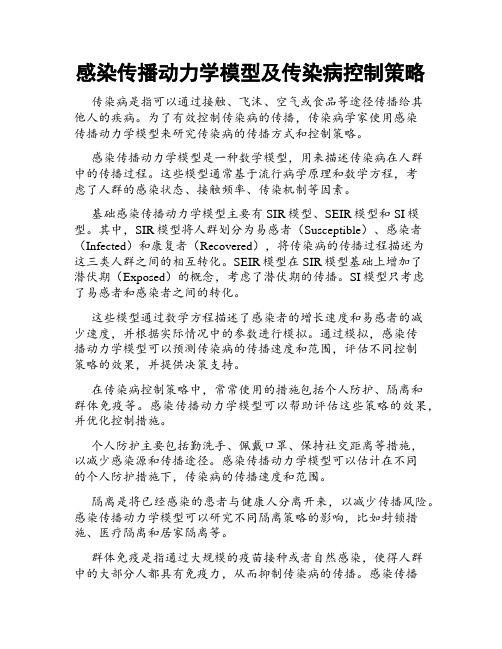 感染传播动力学模型及传染病控制策略

传染病是指可以通过接触、飞沫、空气或食品等途径传播给其他人的疾病。为了有效控制传染病的传播，传染病学家使用感染传播动力学模型来研究传染病的传播方式和控制策略。

感染传播动力学模型是一种数学模型，用来描述传染病在人群中的传播过程。这些模型通常基于流行病学原理和数学方程，考虑了人群的感染状态、接触频率、传染机制等因素。

基础感染传播动力学模型主要有 SIR 模型、SEIR 模型和 SI 模型。其中，SIR 模型将人群划分为易感者（Susceptible）、感染者（Infected）和康复者（Recovered），将传染病的传播过程描述为这三类人群之间的相互转化。SEIR 模型在 SIR 模型基础上增加了潜伏期（Exposed）的概念，考虑了潜伏期的传播。SI 模型只考虑了易感者和感染者之间的转化。

这些模型通过数学方程描述了感染者的增长速度和易感者的减少速度，并根据实际情况中的参数进行模拟。通过模拟，感染传播动力学模型可以预测传染病的传播速度和范围，评估不同控制策略的效果，并提供决策支持。

在传染病控制策略中，常常使用的措施包括个人防护、隔离和群体免疫等。感染传播动力学模型可以帮助评估这些策略的效果，并优化控制措施。

个人防护主要包括勤洗手、佩戴口罩、保持社交距离等措施，以减少感染源和传播途径。感染传播动力学模型可以估计在不同的个人防护措施下，传染病的传播速度和范围。

隔离是将已经感染的患者与健康人分离开来，以减少传播风险。感染传播动力学模型可以研究不同隔离策略的影响，比如封锁措施、医疗隔离和居家隔离等。

群体免疫是指通过大规模的疫苗接种或者自然感染，使得人群中的大部分人都具有免疫力，从而抑制传染病的传播。感染传播